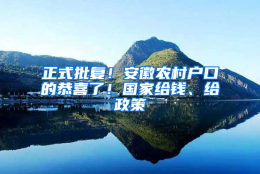 正式批复！安徽农村户口的恭喜了！国家给钱、给政策